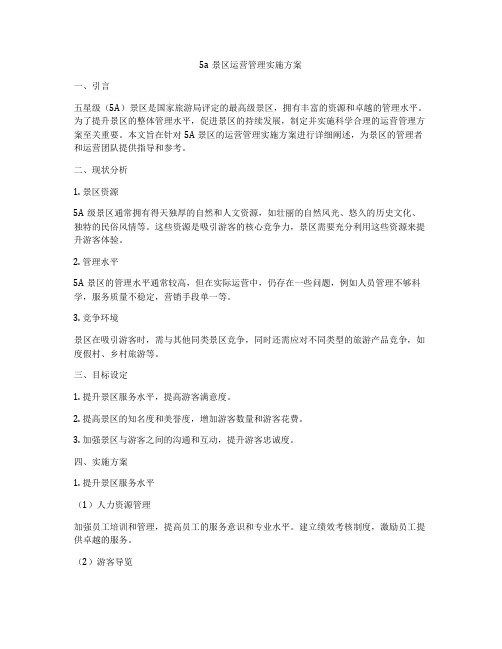 5a 景区运营管理实施方案

一、引言

五星级（5A）景区是国家旅游局评定的最高级景区，拥有丰富的资源和卓越的管理水平。为了提升景区的整体管理水平，促进景区的持续发展，制定并实施科学合理的运营管理方案至关重要。本文旨在针对 5A 景区的运营管理实施方案进行详细阐述，为景区的管理者和运营团队提供指导和参考。

二、现状分析

1. 景区资源

5A 级景区通常拥有得天独厚的自然和人文资源，如壮丽的自然风光、悠久的历史文化、独特的民俗风情等。这些资源是吸引游客的核心竞争力，景区需要充分利用这些资源来提升游客体验。

2. 管理水平

5A 景区的管理水平通常较高，但在实际运营中，仍存在一些问题，例如人员管理不够科学，服务质量不稳定，营销手段单一等。

3. 竞争环境

景区在吸引游客时，需与其他同类景区竞争，同时还需应对不同类型的旅游产品竞争，如度假村、乡村旅游等。

三、目标设定

1. 提升景区服务水平，提高游客满意度。

2. 提高景区的知名度和美誉度，增加游客数量和游客花费。

3. 加强景区与游客之间的沟通和互动，提升游客忠诚度。

四、实施方案

1. 提升景区服务水平

（1）人力资源管理

加强员工培训和管理，提高员工的服务意识和专业水平。建立绩效考核制度，激励员工提供卓越的服务。

（2）游客导览